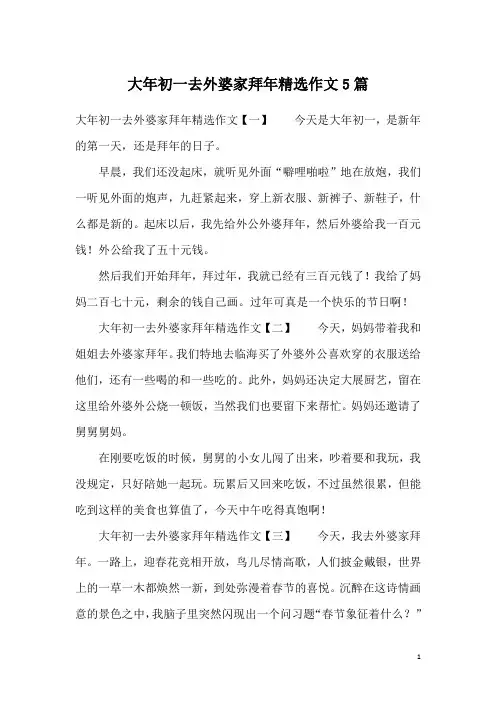 大年初一去外婆家拜年精选作文5篇

大年初一去外婆家拜年精选作文【一】　　今天是大年初一，是新年的第一天，还是拜年的日子。

早晨，我们还没起床，就听见外面“噼哩啪啦”地在放炮，我们一听见外面的炮声，九赶紧起来，穿上新衣服、新裤子、新鞋子，什么都是新的。起床以后，我先给外公外婆拜年，然后外婆给我一百元钱！外公给我了五十元钱。

然后我们开始拜年，拜过年，我就已经有三百元钱了！我给了妈妈二百七十元，剩余的钱自己画。过年可真是一个快乐的节日啊！

大年初一去外婆家拜年精选作文【二】　　今天，妈妈带着我和姐姐去外婆家拜年。我们特地去临海买了外婆外公喜欢穿的衣服送给他们，还有一些喝的和一些吃的。此外，妈妈还决定大展厨艺，留在这里给外婆外公烧一顿饭，当然我们也要留下来帮忙。妈妈还邀请了舅舅舅妈。

在刚要吃饭的时候，舅舅的小女儿闯了出来，吵着要和我玩，我没规定，只好陪她一起玩。玩累后又回来吃饭，不过虽然很累，但能吃到这样的美食也算值了，今天中午吃得真饱啊！

大年初一去外婆家拜年精选作文【三】　　今天，我去外婆家拜年。一路上，迎春花竞相开放，鸟儿尽情高歌，人们披金戴银，世界上的一草一木都焕然一新，到处弥漫着春节的喜悦。沉醉在这诗情画意的景色之中，我脑子里突然闪现出一个问习题“春节象征着什么？”

1